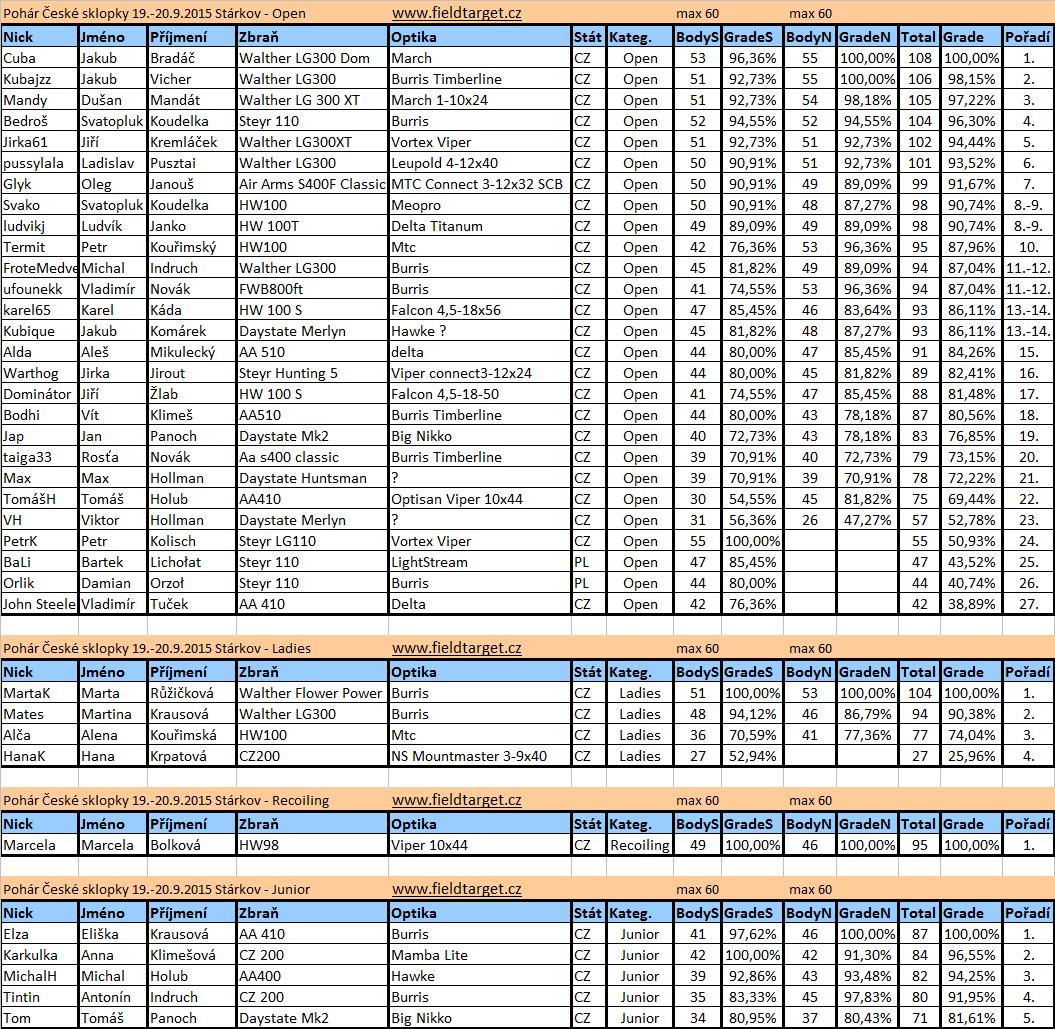 Pohár České sklopky 19.-20.9.2015 Stárkov - Open www.fieldtarget.cz max 60 max 60

| Nick | Jméno | Příjmení | Zbraň | Optika | Stát | Kateg. | BodyS | GradeS | BodyN | GradeN | Total | Grade | Pořadí |
|---|---|---|---|---|---|---|---|---|---|---|---|---|---|
| Cuba | Jakub | Bradáč | Walther LG300 Dom | March | CZ | Open | 53 | 96,36% | 55 | 100,00% | 108 | 100,00% | 1. |
| Kubajzz | Jakub | Vicher | Walther LG300 | Burris Timberline | CZ | Open | 51 | 92,73% | 55 | 100,00% | 106 | 98,15% | 2. |
| Mandy | Dušan | Mandát | Walther LG 300 XT | March 1-10x24 | CZ | Open | 51 | 92,73% | 54 | 98,18% | 105 | 97,22% | 3. |
| Bedroš | Svatopluk | Koudelka | Steyr 110 | Burris | CZ | Open | 52 | 94,55% | 52 | 94,55% | 104 | 96,30% | 4. |
| Jirka61 | Jiří | Kremláček | Walther LG300XT | Vortex Viper | CZ | Open | 51 | 92,73% | 51 | 92,73% | 102 | 94,44% | 5. |
| pussylala | Ladislav | Pusztai | Walther LG300 | Leupold 4-12x40 | CZ | Open | 50 | 90,91% | 51 | 92,73% | 101 | 93,52% | 6. |
| Glyk | Oleg | Janouš | Air Arms S400F Classic | MTC Connect 3-12x32 SCB | CZ | Open | 50 | 90,91% | 49 | 89,09% | 99 | 91,67% | 7. |
| Svako | Svatopluk | Koudelka | HW100 | Meopro | CZ | Open | 50 | 90,91% | 48 | 87,27% | 98 | 90,74% | 8.-9. |
| ludvikj | Ludvík | Janko | HW 100T | Delta Titanum | CZ | Open | 49 | 89,09% | 49 | 89,09% | 98 | 90,74% | 8.-9. |
| Termit | Petr | Kouřimský | HW100 | Mtc | CZ | Open | 42 | 76,36% | 53 | 96,36% | 95 | 87,96% | 10. |
| FroteMedve | Michal | Indruch | Walther LG300 | Burris | CZ | Open | 45 | 81,82% | 49 | 89,09% | 94 | 87,04% | 11.-12. |
| ufounekk | Vladimír | Novák | FWB800ft | Burris | CZ | Open | 41 | 74,55% | 53 | 96,36% | 94 | 87,04% | 11.-12. |
| karel65 | Karel | Káda | HW 100 S | Falcon 4,5-18x56 | CZ | Open | 47 | 85,45% | 46 | 83,64% | 93 | 86,11% | 13.-14. |
| Kubique | Jakub | Komárek | Daystate Merlyn | Hawke ? | CZ | Open | 45 | 81,82% | 48 | 87,27% | 93 | 86,11% | 13.-14. |
| Alda | Aleš | Mikulecký | AA 510 | delta | CZ | Open | 44 | 80,00% | 47 | 85,45% | 91 | 84,26% | 15. |
| Warthog | Jirka | Jirout | Steyr Hunting 5 | Viper connect3-12x24 | CZ | Open | 44 | 80,00% | 45 | 81,82% | 89 | 82,41% | 16. |
| Dominátor | Jiří | Žlab | HW 100 S | Falcon 4,5-18-50 | CZ | Open | 41 | 74,55% | 47 | 85,45% | 88 | 81,48% | 17. |
| Bodhi | Vít | Klimeš | AA510 | Burris Timberline | CZ | Open | 44 | 80,00% | 43 | 78,18% | 87 | 80,56% | 18. |
| Jap | Jan | Panoch | Daystate Mk2 | Big Nikko | CZ | Open | 40 | 72,73% | 43 | 78,18% | 83 | 76,85% | 19. |
| taiga33 | Rosťa | Novák | Aa s400 classic | Burris Timberline | CZ | Open | 39 | 70,91% | 40 | 72,73% | 79 | 73,15% | 20. |
| Max | Max | Hollman | Daystate Huntsman | ? | CZ | Open | 39 | 70,91% | 39 | 70,91% | 78 | 72,22% | 21. |
| TomášH | Tomáš | Holub | AA410 | Optisan Viper 10x44 | CZ | Open | 30 | 54,55% | 45 | 81,82% | 75 | 69,44% | 22. |
| VH | Viktor | Hollman | Daystate Merlyn | ? | CZ | Open | 31 | 56,36% | 26 | 47,27% | 57 | 52,78% | 23. |
| PetrK | Petr | Kolisch | Steyr LG110 | Vortex Viper | CZ | Open | 55 | 100,00% | | | 55 | 50,93% | 24. |
| BaLi | Bartek | Lichołat | Steyr 110 | LightStream | PL | Open | 47 | 85,45% | | | 47 | 43,52% | 25. |
| Orlik | Damian | Orzoł | Steyr 110 | Burris | PL | Open | 44 | 80,00% | | | 44 | 40,74% | 26. |
| John Steele | Vladimír | Tuček | AA 410 | Delta | CZ | Open | 42 | 76,36% | | | 42 | 38,89% | 27. |

Pohár České sklopky 19.-20.9.2015 Stárkov - Ladies www.fieldtarget.cz max 60 max 60

| Nick | Jméno | Příjmení | Zbraň | Optika | Stát | Kateg. | BodyS | GradeS | BodyN | GradeN | Total | Grade | Pořadí |
|---|---|---|---|---|---|---|---|---|---|---|---|---|---|
| MartaK | Marta | Růžičková | Walther Flower Power | Burris | CZ | Ladies | 51 | 100,00% | 53 | 100,00% | 104 | 100,00% | 1. |
| Mates | Martina | Krausová | Walther LG300 | Burris | CZ | Ladies | 48 | 94,12% | 46 | 86,79% | 94 | 90,38% | 2. |
| Alča | Alena | Kouřimská | HW100 | Mtc | CZ | Ladies | 36 | 70,59% | 41 | 77,36% | 77 | 74,04% | 3. |
| HanaK | Hana | Krpatová | CZ200 | NS Mountmaster 3-9x40 | CZ | Ladies | 27 | 52,94% | | | 27 | 25,96% | 4. |

Pohár České sklopky 19.-20.9.2015 Stárkov - Recoiling www.fieldtarget.cz max 60 max 60

| Nick | Jméno | Příjmení | Zbraň | Optika | Stát | Kateg. | BodyS | GradeS | BodyN | GradeN | Total | Grade | Pořadí |
|---|---|---|---|---|---|---|---|---|---|---|---|---|---|
| Marcela | Marcela | Bolková | HW98 | Viper 10x44 | CZ | Recoiling | 49 | 100,00% | 46 | 100,00% | 95 | 100,00% | 1. |

Pohár České sklopky 19.-20.9.2015 Stárkov - Junior www.fieldtarget.cz max 60 max 60

| Nick | Jméno | Příjmení | Zbraň | Optika | Stát | Kateg. | BodyS | GradeS | BodyN | GradeN | Total | Grade | Pořadí |
|---|---|---|---|---|---|---|---|---|---|---|---|---|---|
| Elza | Eliška | Krausová | AA 410 | Burris | CZ | Junior | 41 | 97,62% | 46 | 100,00% | 87 | 100,00% | 1. |
| Karkulka | Anna | Klimešová | CZ 200 | Mamba Lite | CZ | Junior | 42 | 100,00% | 42 | 91,30% | 84 | 96,55% | 2. |
| MichalH | Michal | Holub | AA400 | Hawke | CZ | Junior | 39 | 92,86% | 43 | 93,48% | 82 | 94,25% | 3. |
| Tintin | Antonín | Indruch | CZ 200 | Burris | CZ | Junior | 35 | 83,33% | 45 | 97,83% | 80 | 91,95% | 4. |
| Tom | Tomáš | Panoch | Daystate Mk2 | Big Nikko | CZ | Junior | 34 | 80,95% | 37 | 80,43% | 71 | 81,61% | 5. |